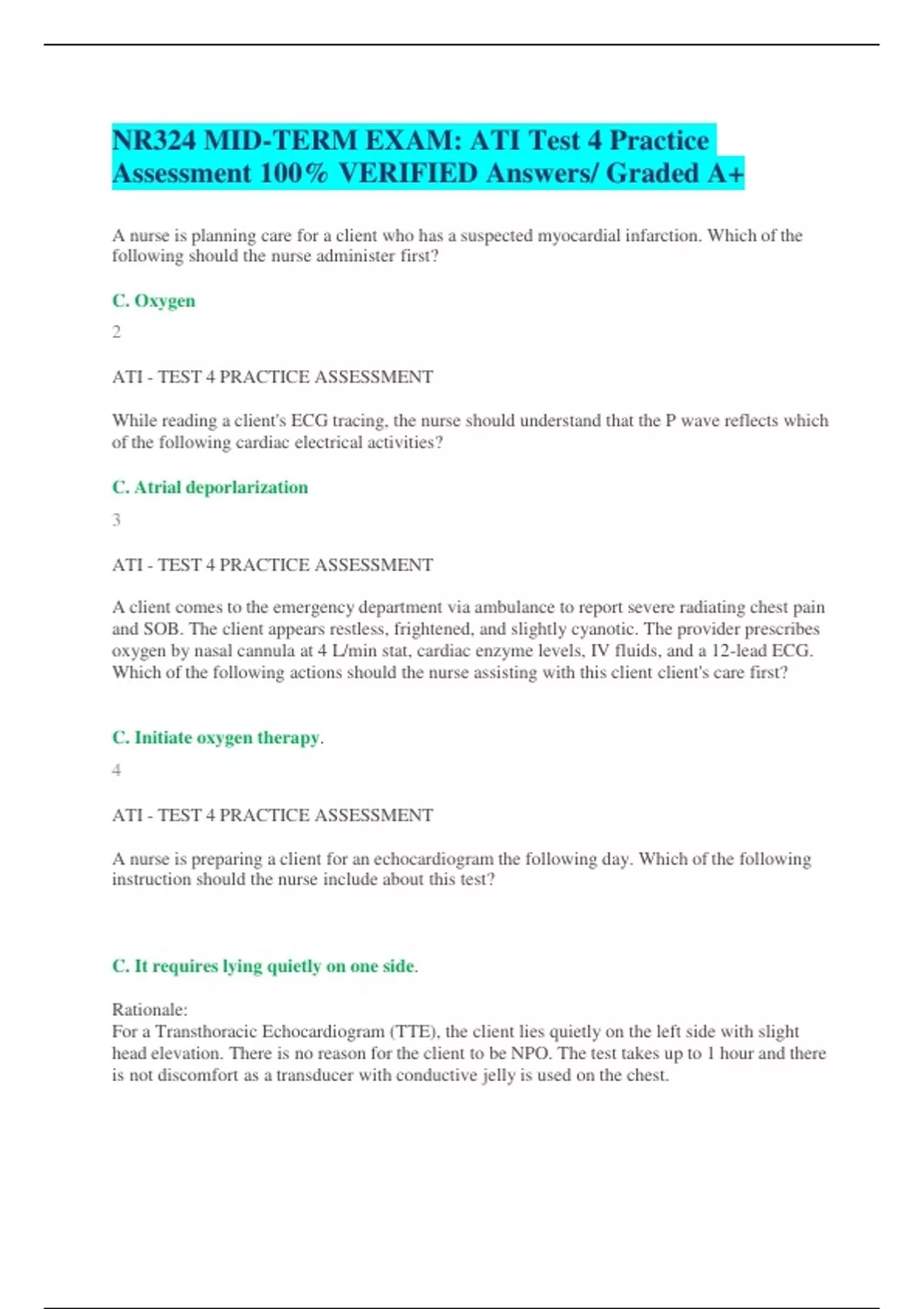 NR324 MID-TERM EXAM: ATI Test 4 Practice Assessment 100% VERIFIED Answers/ Graded A+

A nurse is planning care for a client who has a suspected myocardial infarction. Which of the following should the nurse administer first?

C. Oxygen

2

ATI - TEST 4 PRACTICE ASSESSMENT

While reading a client's ECG tracing, the nurse should understand that the P wave reflects which of the following cardiac electrical activities?

C. Atrial deporlarization

3

ATI - TEST 4 PRACTICE ASSESSMENT

A client comes to the emergency department via ambulance to report severe radiating chest pain and SOB. The client appears restless, frightened, and slightly cyanotic. The provider prescribes oxygen by nasal cannula at 4 L/min stat, cardiac enzyme levels, IV fluids, and a 12-lead ECG. Which of the following actions should the nurse assisting with this client client's care first?

C. Initiate oxygen therapy.

4

ATI - TEST 4 PRACTICE ASSESSMENT

A nurse is preparing a client for an echocardiogram the following day. Which of the following instruction should the nurse include about this test?

C. It requires lying quietly on one side.

Rationale:
For a Transthoracic Echocardiogram (TTE), the client lies quietly on the left side with slight head elevation. There is no reason for the client to be NPO. The test takes up to 1 hour and there is not discomfort as a transducer with conductive jelly is used on the chest.